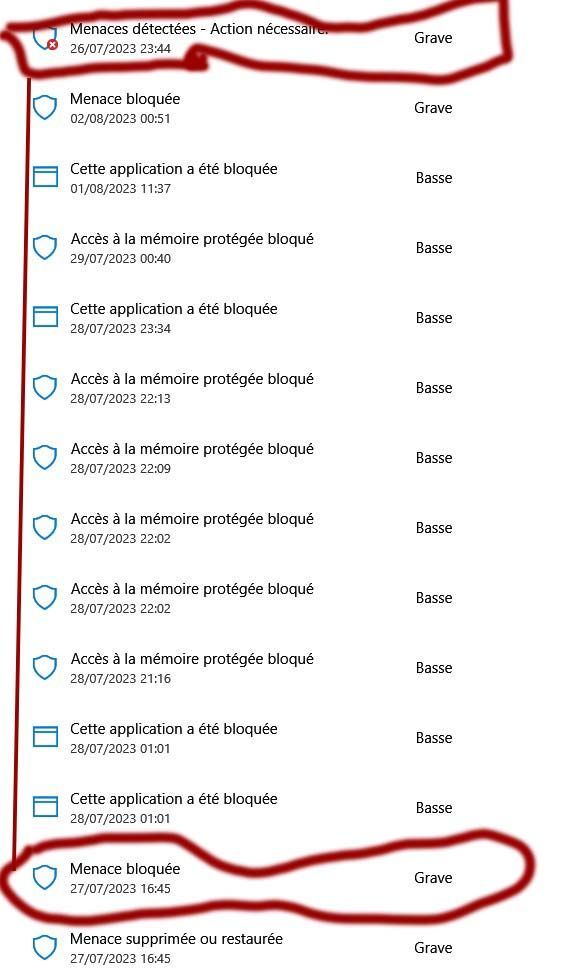 Menaces détectées - Action nécessaire.
26/07/2023 23:44
Grave

Menace bloquée
02/08/2023 00:51
Grave

Cette application a été bloquée
01/08/2023 11:37
Basse

Accès à la mémoire protégée bloqué
29/07/2023 00:40
Basse

Cette application a été bloquée
28/07/2023 23:34
Basse

Accès à la mémoire protégée bloqué
28/07/2023 22:13
Basse

Accès à la mémoire protégée bloqué
28/07/2023 22:09
Basse

Accès à la mémoire protégée bloqué
28/07/2023 22:02
Basse

Accès à la mémoire protégée bloqué
28/07/2023 22:02
Basse

Accès à la mémoire protégée bloqué
28/07/2023 21:16
Basse

Cette application a été bloquée
28/07/2023 01:01
Basse

Cette application a été bloquée
28/07/2023 01:01
Basse

Menace bloquée
27/07/2023 16:45
Grave

Menace supprimée ou restaurée
27/07/2023 16:45
Grave